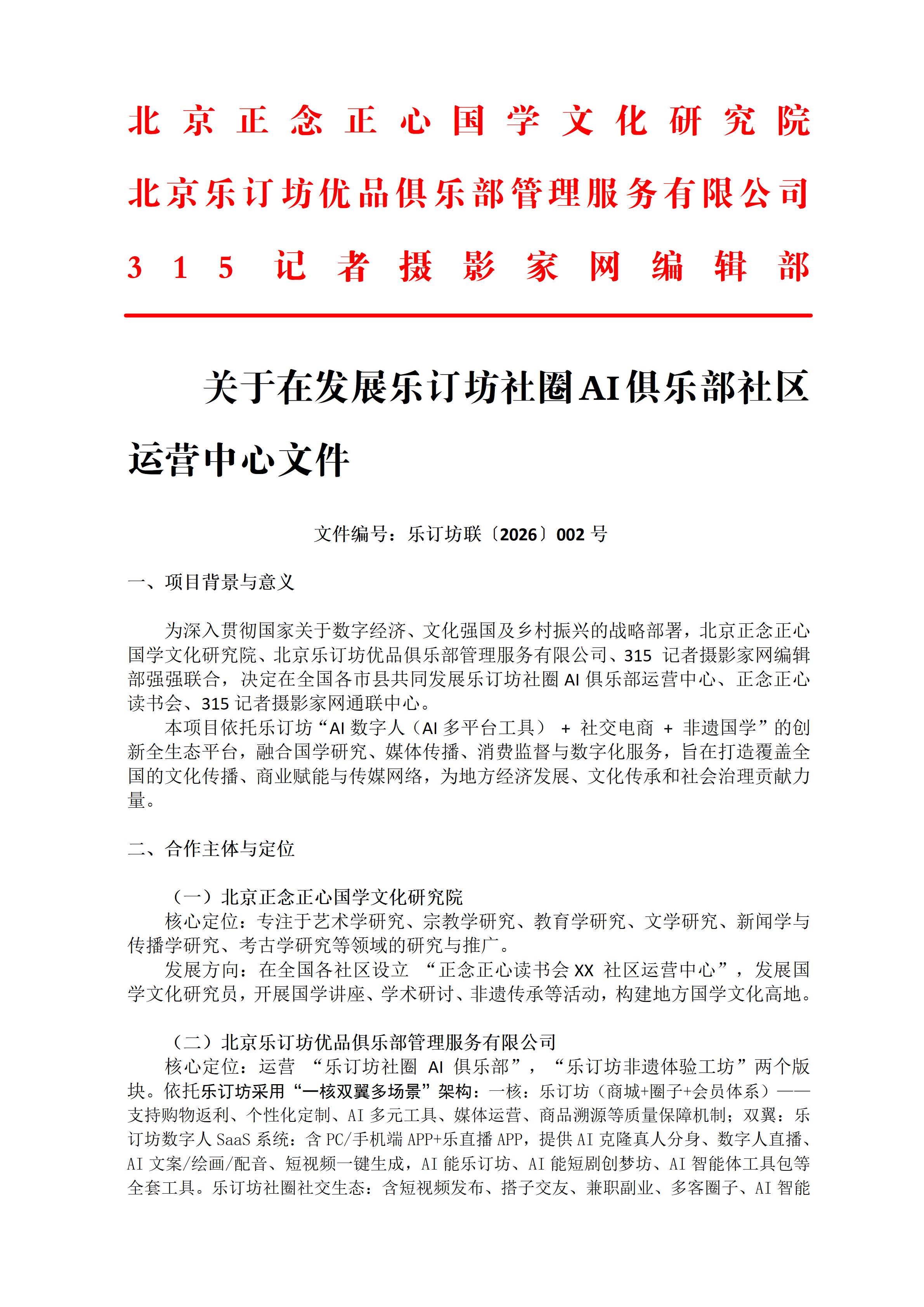 北京正念正心国学文化研究院
北京乐订坊优品俱乐部管理服务有限公司
315记者摄影家网编辑部

关于在发展乐订坊社圈AI俱乐部社区运营中心文件

文件编号：乐订坊联〔2026〕002号

一、项目背景与意义

为深入贯彻国家关于数字经济、文化强国及乡村振兴的战略部署，北京正念正心国学文化研究院、北京乐订坊优品俱乐部管理服务有限公司、315 记者摄影家网编辑部强强联合，决定在全国各市县共同发展乐订坊社圈 AI 俱乐部运营中心、正念正心读书会、315 记者摄影家网通联中心。

本项目依托乐订坊“AI 数字人（AI 多平台工具） + 社交电商 + 非遗国学”的创新全生态平台，融合国学研究、媒体传播、消费监督与数字化服务，旨在打造覆盖全国的文化传播、商业赋能与传媒网络，为地方经济发展、文化传承和社会治理贡献力量。

二、合作主体与定位

（一）北京正念正心国学文化研究院
核心定位：专注于艺术学研究、宗教学研究、教育学研究、文学研究、新闻学与传播学研究、考古学研究等领域的研究与推广。
发展方向：在全国各社区设立 “正念正心读书会 XX 社区运营中心”，发展国学文化研究员，开展国学讲座、学术研讨、非遗传承等活动，构建地方国学文化高地。

（二）北京乐订坊优品俱乐部管理服务有限公司
核心定位：运营 “乐订坊社圈 AI 俱乐部”，“乐订坊非遗体验工坊”两个版块。依托乐订坊采用“一核双翼多场景”架构：一核：乐订坊（商城+圈子+会员体系）——支持购物返利、个性化定制、AI 多元工具、媒体运营、商品溯源等质量保障机制；双翼：乐订坊数字人 SaaS 系统：含 PC/手机端 APP+乐直播 APP，提供 AI 克隆真人分身、数字人直播、AI 文案/绘画/配音、短视频一键生成，AI 能乐订坊、AI 能短剧创梦坊、AI 智能体工具包等全套工具。乐订坊社圈社交生态：含短视频发布、搭子交友、兼职副业、多客圈子、AI 智能